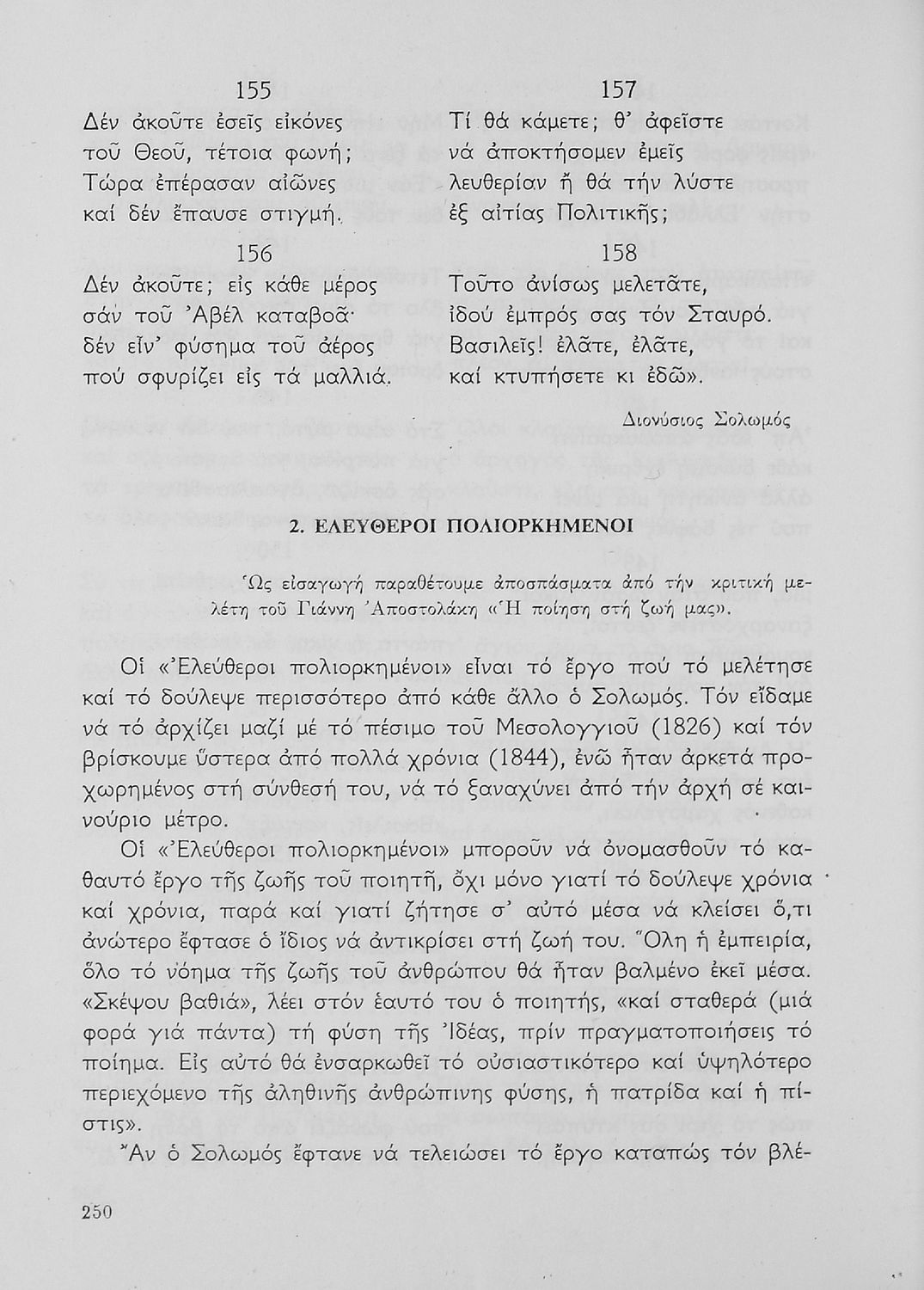 155

Δέν ἀκοῦτε ἐσεῖς εἰκόνες
τοῦ Θεοῦ, τέτοια φωνή;
Τώρα ἐπέρασαν αἰῶνες
καί δέν ἔπαυσε στιγμή.

156

Δέν ἀκοῦτε; εἰς κάθε μέρος
σάν τοῦ Ἀβέλ καταβοᾶ·
δέν εἶν' φύσημα τοῦ ἀέρος
πού σφυρίζει εἰς τά μαλλιά.

157

Τί θά κάμετε; θ' ἀφεῖστε
νά ἀποκτήσομεν ἐμεῖς
λευθερίαν ἤ θά τήν λύστε
ἐξ αἰτίας Πολιτικῆς;

158

Τοῦτο ἀνίσως μελετᾶτε,
ἰδού ἐμπρός σας τόν Σταυρό.
Βασιλεῖς! ἐλᾶτε, ἐλᾶτε,
καί κτυπήσετε κι ἐδῶ».

Διονύσιος Σολωμός

2. ΕΛΕΥΘΕΡΟΙ ΠΟΛΙΟΡΚΗΜΕΝΟΙ

Ὡς εἰσαγωγή παραθέτουμε ἀποσπάσματα ἀπό τήν κριτική μελέτη τοῦ Γιάννη Ἀποστολάκη «Ἡ ποίηση στή ζωή μας».

Οἱ «Ἐλεύθεροι πολιορκημένοι» εἶναι τό ἔργο πού τό μελέτησε καί τό δούλεψε περισσότερο ἀπό κάθε ἄλλο ὁ Σολωμός. Τόν εἴδαμε νά τό ἀρχίζει μαζί μέ τό πέσιμο τοῦ Μεσολογγιοῦ (1826) καί τόν βρίσκουμε ὕστερα ἀπό πολλά χρόνια (1844), ἐνῶ ἦταν ἀρκετά προχωρημένος στή σύνθεσή του, νά τό ξαναχύνει ἀπό τήν ἀρχή σέ καινούριο μέτρο.

Οἱ «Ἐλεύθεροι πολιορκημένοι» μποροῦν νά ὀνομασθοῦν τό καθαυτό ἔργο τῆς ζωῆς τοῦ ποιητῆ, ὄχι μόνο γιατί τό δούλεψε χρόνια καί χρόνια, παρά καί γιατί ζήτησε σ' αὐτό μέσα νά κλείσει ὅ,τι ἀνώτερο ἔφτασε ὁ ἴδιος νά ἀντικρίσει στή ζωή του. Ὅλη ἡ ἐμπειρία, ὅλο τό νόημα τῆς ζωῆς τοῦ ἀνθρώπου θά ἦταν βαλμένο ἐκεῖ μέσα. «Σκέψου βαθιά», λέει στόν ἑαυτό του ὁ ποιητής, «καί σταθερά (μιά φορά γιά πάντα) τή φύση τῆς Ἰδέας, πρίν πραγματοποιήσεις τό ποίημα. Εἰς αὐτό θά ἐνσαρκωθεῖ τό οὐσιαστικότερο καί ὑψηλότερο περιεχόμενο τῆς ἀληθινῆς ἀνθρώπινης φύσης, ἡ πατρίδα καί ἡ πίστις».

Ἄν ὁ Σολωμός ἔφτανε νά τελειώσει τό ἔργο καταπώς τόν βλέ-

250